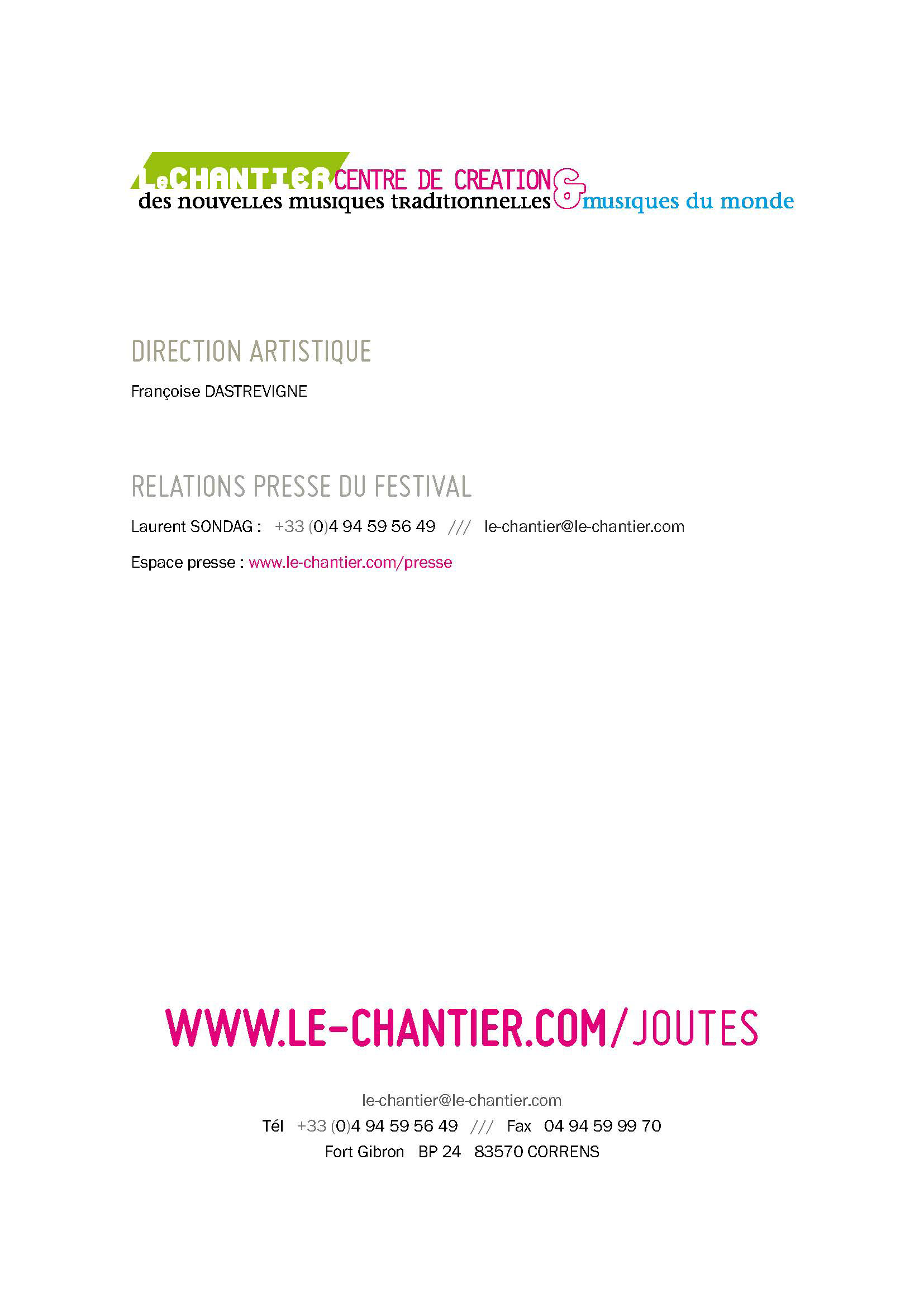 LeCHANTIER CENTRE DE CREATION des nouvelles musiques traditionnelles & musiques du monde

DIRECTION ARTISTIQUE

Françoise DASTREVIGNE

RELATIONS PRESSE DU FESTIVAL

Laurent SONDAG : +33 (0)4 94 59 56 49 /// le-chantier@le-chantier.com

Espace presse : www.le-chantier.com/presse

WWW.LE-CHANTIER.COM/JOUTES

le-chantier@le-chantier.com
Tél +33 (0)4 94 59 56 49 /// Fax 04 94 59 99 70
Fort Gibron BP 24 83570 CORRENS